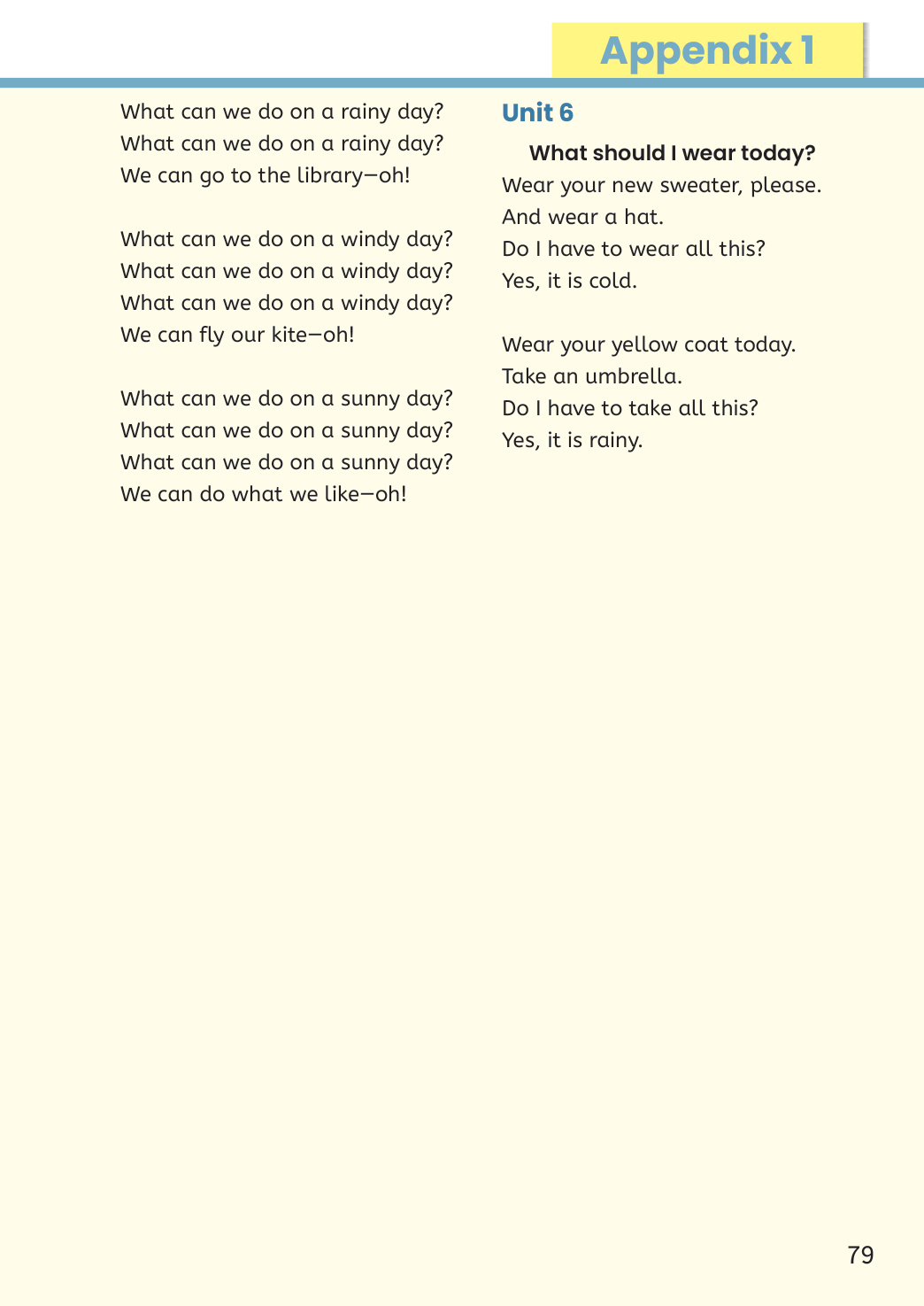 Appendix 1

What can we do on a rainy day?
What can we do on a rainy day?
We can go to the library—oh!

What can we do on a windy day?
What can we do on a windy day?
What can we do on a windy day?
We can fly our kite—oh!

What can we do on a sunny day?
What can we do on a sunny day?
What can we do on a sunny day?
We can do what we like—oh!

Unit 6

What should I wear today?
Wear your new sweater, please.
And wear a hat.
Do I have to wear all this?
Yes, it is cold.

Wear your yellow coat today.
Take an umbrella.
Do I have to take all this?
Yes, it is rainy.

79